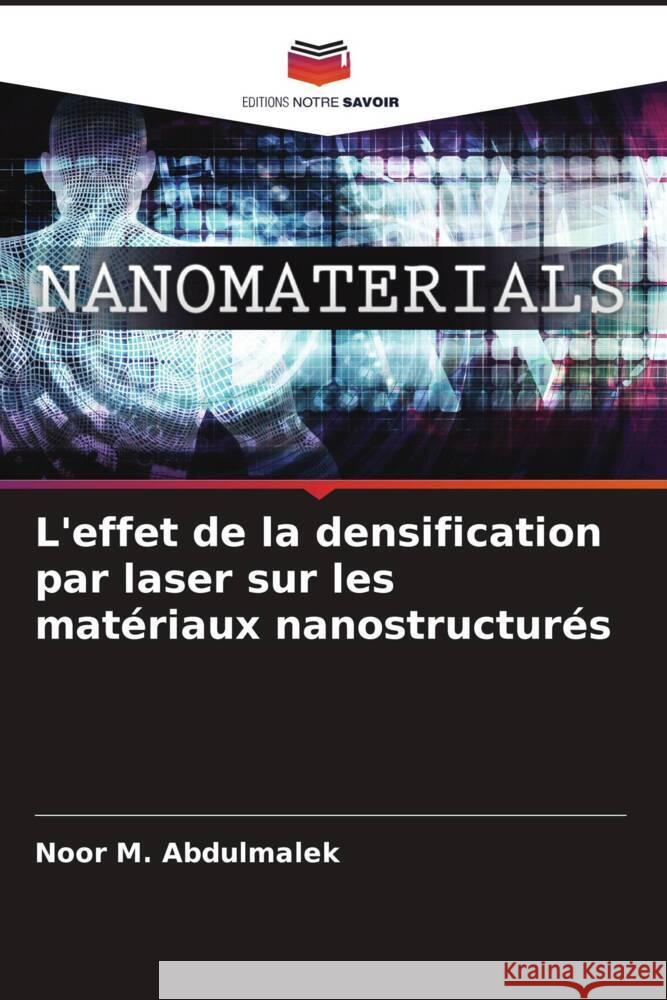 EDITIONS NOTRE SAVOIR

NANOMATERIALS

L'effet de la densification par laser sur les matériaux nanostructurés

Noor M. Abdulmalek